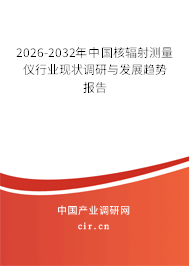 2026-2032年中国核辐射测量仪行业现状调研与发展趋势报告

中国产业调研网
cir.cn